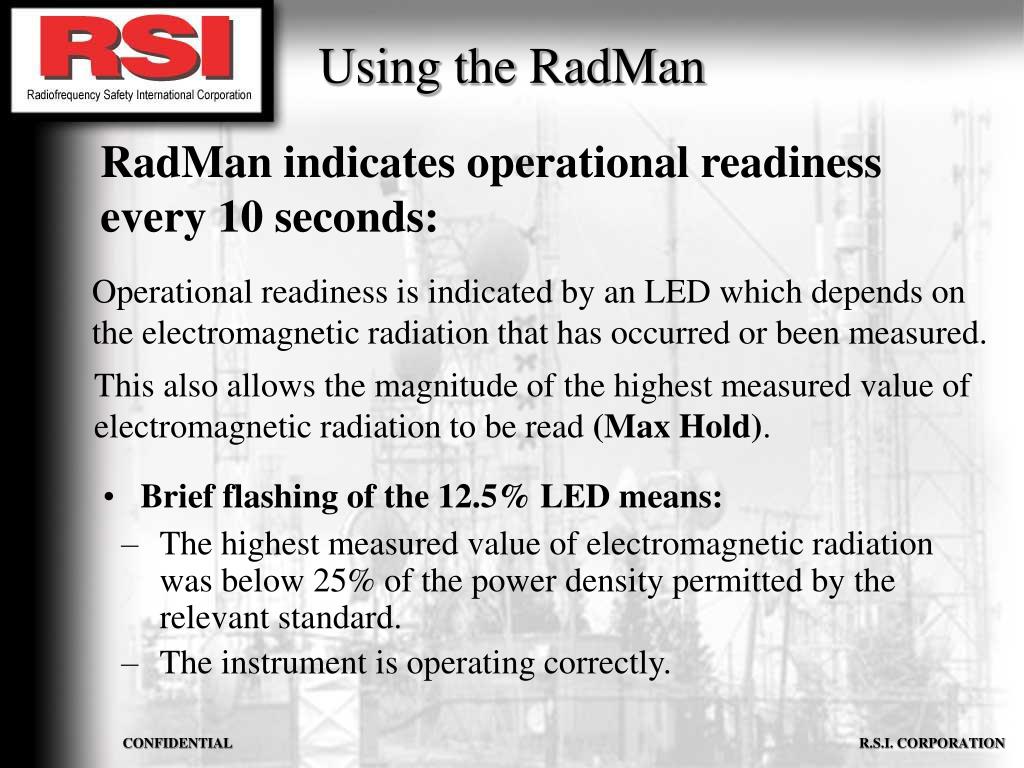 RSI
Radiofrequency Safety International Corporation

Using the RadMan

RadMan indicates operational readiness every 10 seconds:

Operational readiness is indicated by an LED which depends on the electromagnetic radiation that has occurred or been measured.

This also allows the magnitude of the highest measured value of electromagnetic radiation to be read (Max Hold).

• Brief flashing of the 12.5% LED means:
– The highest measured value of electromagnetic radiation was below 25% of the power density permitted by the relevant standard.
– The instrument is operating correctly.

CONFIDENTIAL

R.S.I. CORPORATION